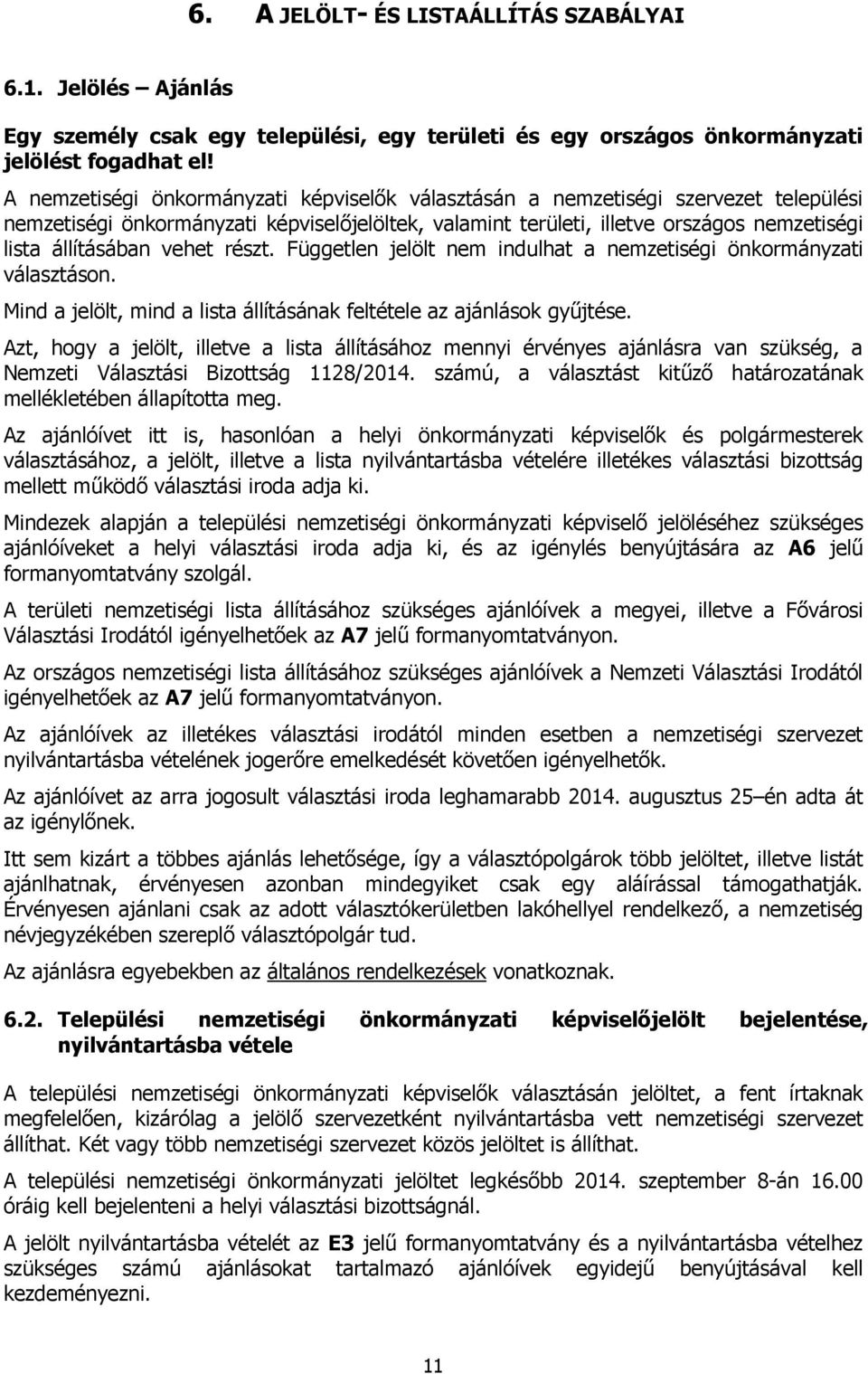 6. A JELÖLT- ÉS LISTAÁLLÍTÁS SZABÁLYAI

6.1. Jelölés – Ajánlás

Egy személy csak egy települési, egy területi és egy országos önkormányzati jelölést fogadhat el!

A nemzetiségi önkormányzati képviselők választásán a nemzetiségi szervezet települési nemzetiségi önkormányzati képviselőjelöltek, valamint területi, illetve országos nemzetiségi lista állításában vehet részt. Független jelölt nem indulhat a nemzetiségi önkormányzati választáson.

Mind a jelölt, mind a lista állításának feltétele az ajánlások gyűjtése.

Azt, hogy a jelölt, illetve a lista állításához mennyi érvényes ajánlásra van szükség, a Nemzeti Választási Bizottság 1128/2014. számú, a választást kitűző határozatának mellékletében állapította meg.

Az ajánlóívet itt is, hasonlóan a helyi önkormányzati képviselők és polgármesterek választásához, a jelölt, illetve a lista nyilvántartásba vételére illetékes választási bizottság mellett működő választási iroda adja ki.

Mindezek alapján a települési nemzetiségi önkormányzati képviselő jelöléséhez szükséges ajánlóíveket a helyi választási iroda adja ki, és az igénylés benyújtására az A6 jelű formanyomtatvány szolgál.

A területi nemzetiségi lista állításához szükséges ajánlóívek a megyei, illetve a Fővárosi Választási Irodától igényelhetőek az A7 jelű formanyomtatványon.

Az országos nemzetiségi lista állításához szükséges ajánlóívek a Nemzeti Választási Irodától igényelhetőek az A7 jelű formanyomtatványon.

Az ajánlóívek az illetékes választási irodától minden esetben a nemzetiségi szervezet nyilvántartásba vételének jogerőre emelkedését követően igényelhetők.

Az ajánlóívet az arra jogosult választási iroda leghamarabb 2014. augusztus 25–én adta át az igénylőnek.

Itt sem kizárt a többes ajánlás lehetősége, így a választópolgárok több jelöltet, illetve listát ajánlhatnak, érvényesen azonban mindegyiket csak egy aláírással támogathatják. Érvényesen ajánlani csak az adott választókerületben lakóhellyel rendelkező, a nemzetiség névjegyzékében szereplő választópolgár tud.

Az ajánlásra egyebekben az általános rendelkezések vonatkoznak.

6.2. Települési nemzetiségi önkormányzati képviselőjelölt bejelentése, nyilvántartásba vétele

A települési nemzetiségi önkormányzati képviselők választásán jelöltet, a fent írtaknak megfelelően, kizárólag a jelölő szervezetként nyilvántartásba vett nemzetiségi szervezet állíthat. Két vagy több nemzetiségi szervezet közös jelöltet is állíthat.

A települési nemzetiségi önkormányzati jelöltet legkésőbb 2014. szeptember 8-án 16.00 óráig kell bejelenteni a helyi választási bizottságnál.

A jelölt nyilvántartásba vételét az E3 jelű formanyomtatvány és a nyilvántartásba vételhez szükséges számú ajánlásokat tartalmazó ajánlóívek egyidejű benyújtásával kell kezdeményezni.

11